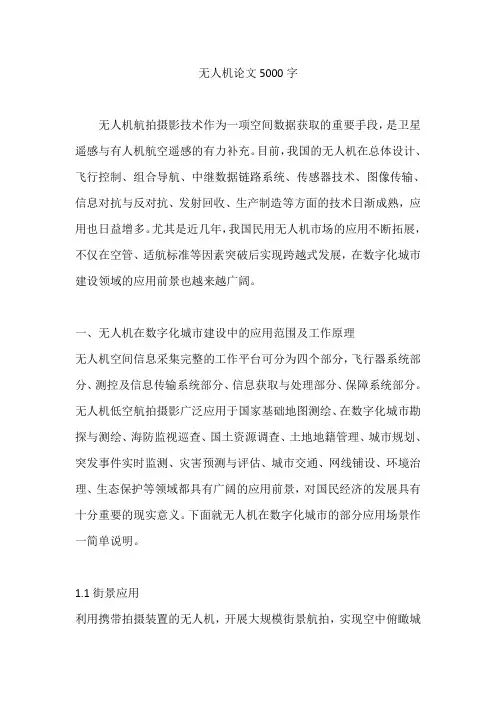 无人机论文 5000 字

无人机航拍摄影技术作为一项空间数据获取的重要手段，是卫星遥感与有人机航空遥感的有力补充。目前，我国的无人机在总体设计、飞行控制、组合导航、中继数据链路系统、传感器技术、图像传输、信息对抗与反对抗、发射回收、生产制造等方面的技术日渐成熟，应用也日益增多。尤其是近几年，我国民用无人机市场的应用不断拓展，不仅在空管、适航标准等因素突破后实现跨越式发展，在数字化城市建设领域的应用前景也越来越广阔。

一、无人机在数字化城市建设中的应用范围及工作原理

无人机空间信息采集完整的工作平台可分为四个部分，飞行器系统部分、测控及信息传输系统部分、信息获取与处理部分、保障系统部分。无人机低空航拍摄影广泛应用于国家基础地图测绘、在数字化城市勘探与测绘、海防监视巡查、国土资源调查、土地地籍管理、城市规划、突发事件实时监测、灾害预测与评估、城市交通、网线铺设、环境治理、生态保护等领域都具有广阔的应用前景，对国民经济的发展具有十分重要的现实意义。下面就无人机在数字化城市的部分应用场景作一简单说明。

1.1 街景应用

利用携带拍摄装置的无人机，开展大规模街景航拍，实现空中俯瞰城